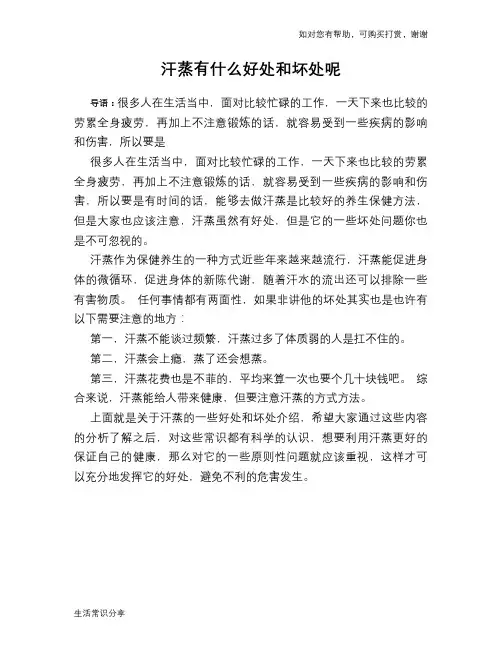 如对您有帮助，可购买打赏，谢谢

汗蒸有什么好处和坏处呢

导语：很多人在生活当中，面对比较忙碌的工作，一天下来也比较的劳累全身疲劳，再加上不注意锻炼的话，就容易受到一些疾病的影响和伤害，所以要是

很多人在生活当中，面对比较忙碌的工作，一天下来也比较的劳累全身疲劳，再加上不注意锻炼的话，就容易受到一些疾病的影响和伤害，所以要是有时间的话，能够去做汗蒸是比较好的养生保健方法，但是大家也应该注意，汗蒸虽然有好处，但是它的一些坏处问题你也是不可忽视的。

汗蒸作为保健养生的一种方式近些年来越来越流行，汗蒸能促进身体的微循环，促进身体的新陈代谢，随着汗水的流出还可以排除一些有害物质。 任何事情都有两面性，如果非讲他的坏处其实也是也许有以下需要注意的地方：

第一，汗蒸不能谈过频繁，汗蒸过多了体质弱的人是扛不住的。

第二，汗蒸会上瘾，蒸了还会想蒸。

第三，汗蒸花费也是不菲的，平均来算一次也要个几十块钱吧。 综合来说，汗蒸能给人带来健康，但要注意汗蒸的方式方法。

上面就是关于汗蒸的一些好处和坏处介绍，希望大家通过这些内容的分析了解之后，对这些常识都有科学的认识，想要利用汗蒸更好的保证自己的健康，那么对它的一些原则性问题就应该重视，这样才可以充分地发挥它的好处，避免不利的危害发生。

生活常识分享